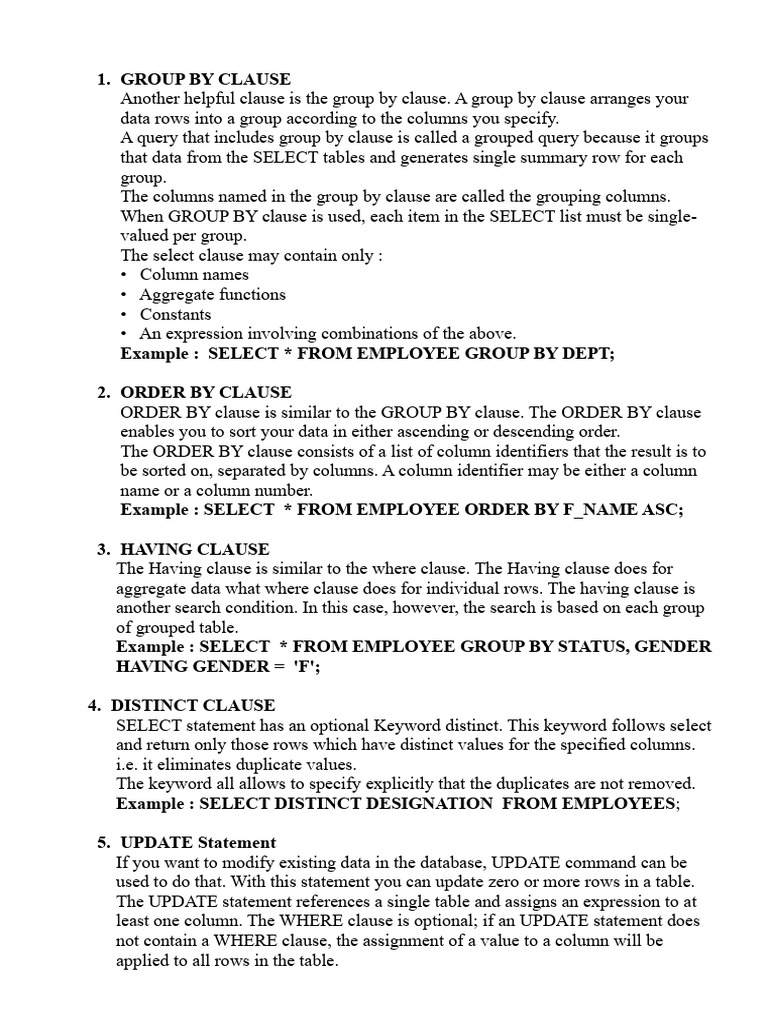 1. GROUP BY CLAUSE
Another helpful clause is the group by clause. A group by clause arranges your data rows into a group according to the columns you specify.
A query that includes group by clause is called a grouped query because it groups that data from the SELECT tables and generates single summary row for each group.
The columns named in the group by clause are called the grouping columns.
When GROUP BY clause is used, each item in the SELECT list must be single-valued per group.
The select clause may contain only :
• Column names
• Aggregate functions
• Constants
• An expression involving combinations of the above.
Example : SELECT * FROM EMPLOYEE GROUP BY DEPT;

2. ORDER BY CLAUSE
ORDER BY clause is similar to the GROUP BY clause. The ORDER BY clause enables you to sort your data in either ascending or descending order.
The ORDER BY clause consists of a list of column identifiers that the result is to be sorted on, separated by columns. A column identifier may be either a column name or a column number.
Example : SELECT * FROM EMPLOYEE ORDER BY F_NAME ASC;

3. HAVING CLAUSE
The Having clause is similar to the where clause. The Having clause does for aggregate data what where clause does for individual rows. The having clause is another search condition. In this case, however, the search is based on each group of grouped table.
Example : SELECT * FROM EMPLOYEE GROUP BY STATUS, GENDER HAVING GENDER = 'F';

4. DISTINCT CLAUSE
SELECT statement has an optional Keyword distinct. This keyword follows select and return only those rows which have distinct values for the specified columns. i.e. it eliminates duplicate values.
The keyword all allows to specify explicitly that the duplicates are not removed.
Example : SELECT DISTINCT DESIGNATION FROM EMPLOYEES;

5. UPDATE Statement
If you want to modify existing data in the database, UPDATE command can be used to do that. With this statement you can update zero or more rows in a table.
The UPDATE statement references a single table and assigns an expression to at least one column. The WHERE clause is optional; if an UPDATE statement does not contain a WHERE clause, the assignment of a value to a column will be applied to all rows in the table.